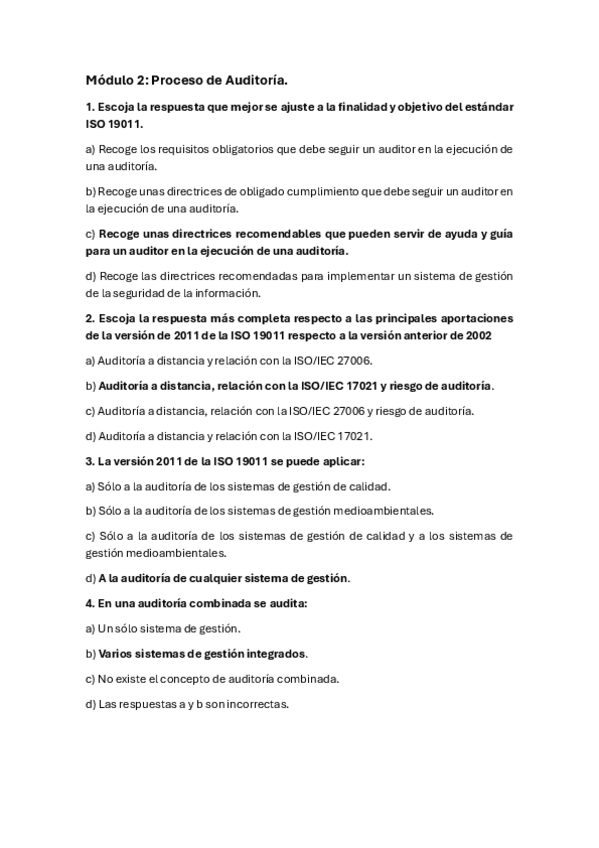 Módulo 2: Proceso de Auditoría.

1. Escoja la respuesta que mejor se ajuste a la finalidad y objetivo del estándar ISO 19011.

a) Recoge los requisitos obligatorios que debe seguir un auditor en la ejecución de una auditoría.

b) Recoge unas directrices de obligado cumplimiento que debe seguir un auditor en la ejecución de una auditoría.

c) Recoge unas directrices recomendables que pueden servir de ayuda y guía para un auditor en la ejecución de una auditoría.

d) Recoge las directrices recomendadas para implementar un sistema de gestión de la seguridad de la información.

2. Escoja la respuesta más completa respecto a las principales aportaciones de la versión de 2011 de la ISO 19011 respecto a la versión anterior de 2002

a) Auditoría a distancia y relación con la ISO/IEC 27006.

b) Auditoría a distancia, relación con la ISO/IEC 17021 y riesgo de auditoría.

c) Auditoría a distancia, relación con la ISO/IEC 27006 y riesgo de auditoría.

d) Auditoría a distancia y relación con la ISO/IEC 17021.

3. La versión 2011 de la ISO 19011 se puede aplicar:

a) Sólo a la auditoría de los sistemas de gestión de calidad.

b) Sólo a la auditoría de los sistemas de gestión medioambientales.

c) Sólo a la auditoría de los sistemas de gestión de calidad y a los sistemas de gestión medioambientales.

d) A la auditoría de cualquier sistema de gestión.

4. En una auditoría combinada se audita:

a) Un sólo sistema de gestión.

b) Varios sistemas de gestión integrados.

c) No existe el concepto de auditoría combinada.

d) Las respuestas a y b son incorrectas.